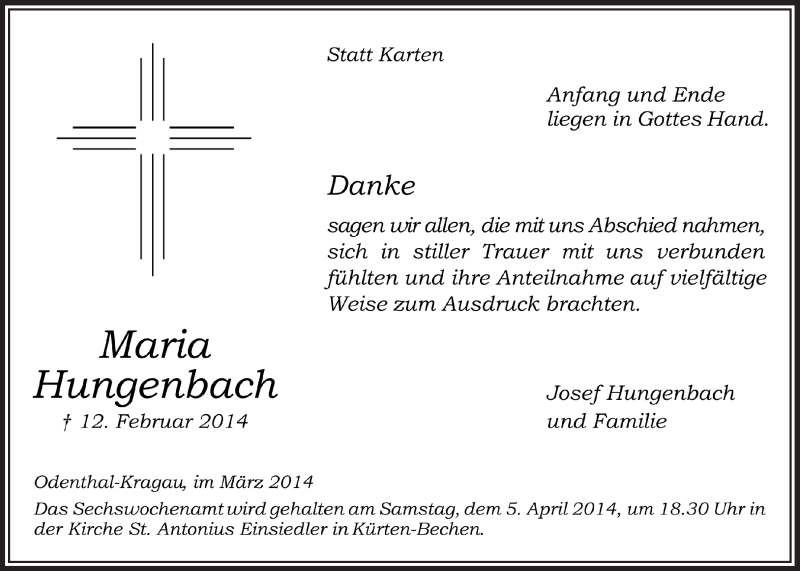 Statt Karten

Anfang und Ende
liegen in Gottes Hand.

Danke

sagen wir allen, die mit uns Abschied nahmen, sich in stiller Trauer mit uns verbunden fühlten und ihre Anteilnahme auf vielfältige Weise zum Ausdruck brachten.

Maria
Hungenbach
† 12. Februar 2014

Josef Hungenbach
und Familie

Odenthal-Kragau, im März 2014
Das Sechswochenamt wird gehalten am Samstag, dem 5. April 2014, um 18.30 Uhr in der Kirche St. Antonius Einsiedler in Kürten-Bechen.